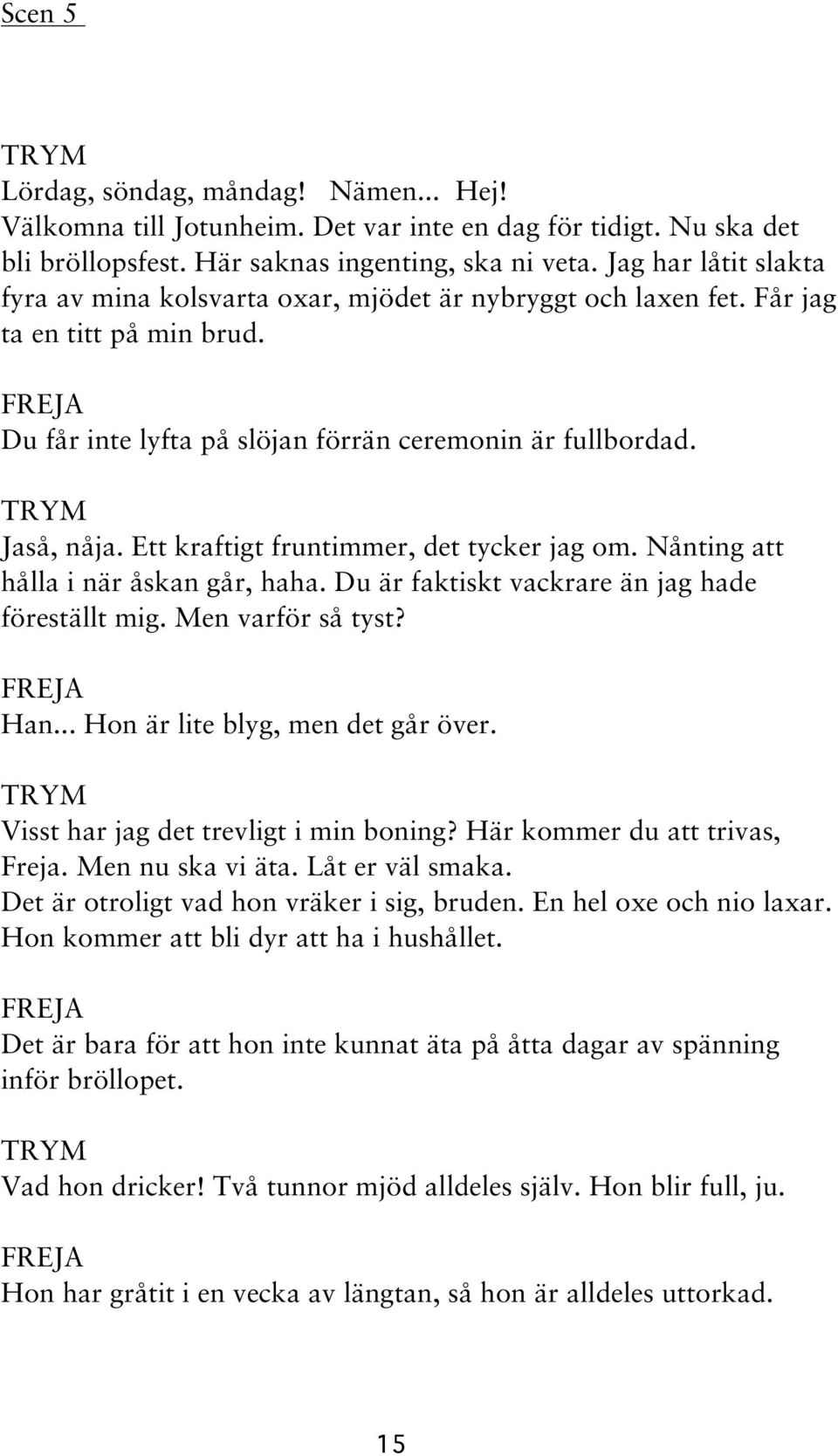 Scen 5

TRYM
Lördag, söndag, måndag! Nämen... Hej!
Välkomna till Jotunheim. Det var inte en dag för tidigt. Nu ska det bli bröllopsfest. Här saknas ingenting, ska ni veta. Jag har låtit slakta fyra av mina kolsvarta oxar, mjödet är nybryggt och laxen fet. Får jag ta en titt på min brud.

FREJA
Du får inte lyfta på slöjan förrän ceremonin är fullbordad.

TRYM
Jaså, nåja. Ett kraftigt fruntimmer, det tycker jag om. Nånting att hålla i när åskan går, haha. Du är faktiskt vackrare än jag hade föreställt mig. Men varför så tyst?

FREJA
Han... Hon är lite blyg, men det går över.

TRYM
Visst har jag det trevligt i min boning? Här kommer du att trivas, Freja. Men nu ska vi äta. Låt er väl smaka.
Det är otroligt vad hon vräker i sig, bruden. En hel oxe och nio laxar. Hon kommer att bli dyr att ha i hushållet.

FREJA
Det är bara för att hon inte kunnat äta på åtta dagar av spänning inför bröllopet.

TRYM
Vad hon dricker! Två tunnor mjöd alldeles själv. Hon blir full, ju.

FREJA
Hon har gråtit i en vecka av längtan, så hon är alldeles uttorkad.

15